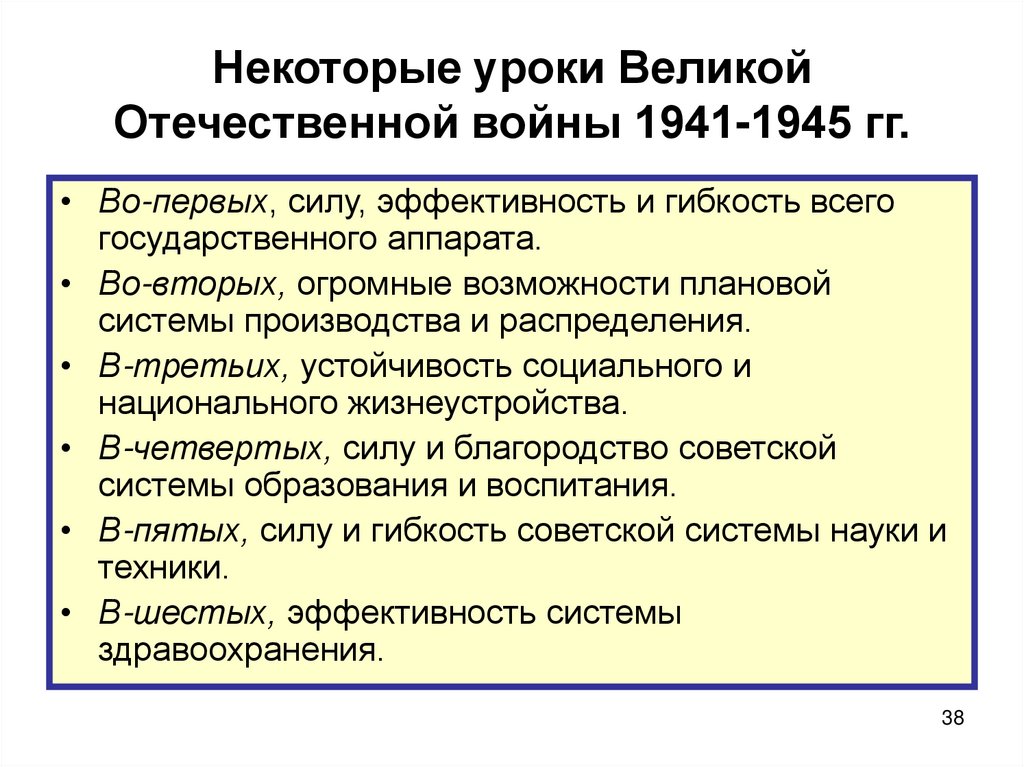 Некоторые уроки Великой Отечественной войны 1941-1945 гг.

• Во-первых, силу, эффективность и гибкость всего государственного аппарата.
• Во-вторых, огромные возможности плановой системы производства и распределения.
• В-третьих, устойчивость социального и национального жизнеустройства.
• В-четвертых, силу и благородство советской системы образования и воспитания.
• В-пятых, силу и гибкость советской системы науки и техники.
• В-шестых, эффективность системы здравоохранения.

38